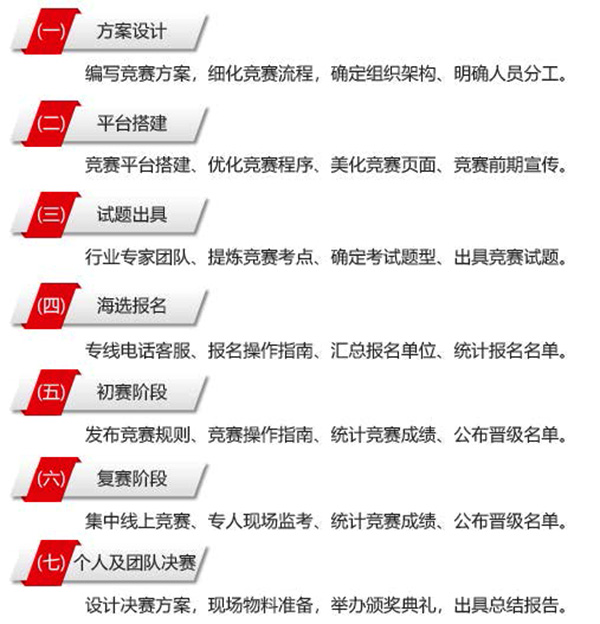 (一) 方案设计

编写竞赛方案，细化竞赛流程，确定组织架构、明确人员分工。

(二) 平台搭建

竞赛平台搭建、优化竞赛程序、美化竞赛页面、竞赛前期宣传。

(三) 试题出具

行业专家团队、提炼竞赛考点、确定考试题型、出具竞赛试题。

(四) 海选报名

专线电话客服、报名操作指南、汇总报名单位、统计报名名单。

(五) 初赛阶段

发布竞赛规则、竞赛操作指南、统计竞赛成绩、公布晋级名单。

(六) 复赛阶段

集中线上竞赛、专人现场监考、统计竞赛成绩、公布晋级名单。

(七) 个人及团队决赛

设计决赛方案，现场物料准备，举办颁奖典礼，出具总结报告。